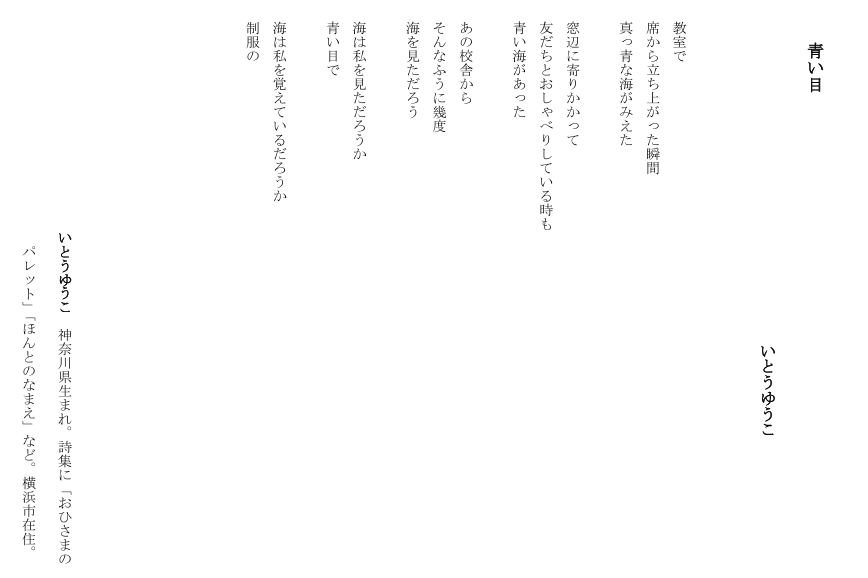 青い目

いとうゆうこ

教室で
席から立ち上がった瞬間
真っ青な海がみえた

窓辺に寄りかかって
友だちとおしゃべりしている時も
青い海があった

あの校舎から
そんなふうに幾度
海を見ただろう

海は私を見ただろうか
青い目で

海は私を覚えているだろうか
制服の

いとうゆうこ　神奈川県生まれ。詩集に「おひさまのパレット」「ほんとのなまえ」など。横浜市在住。